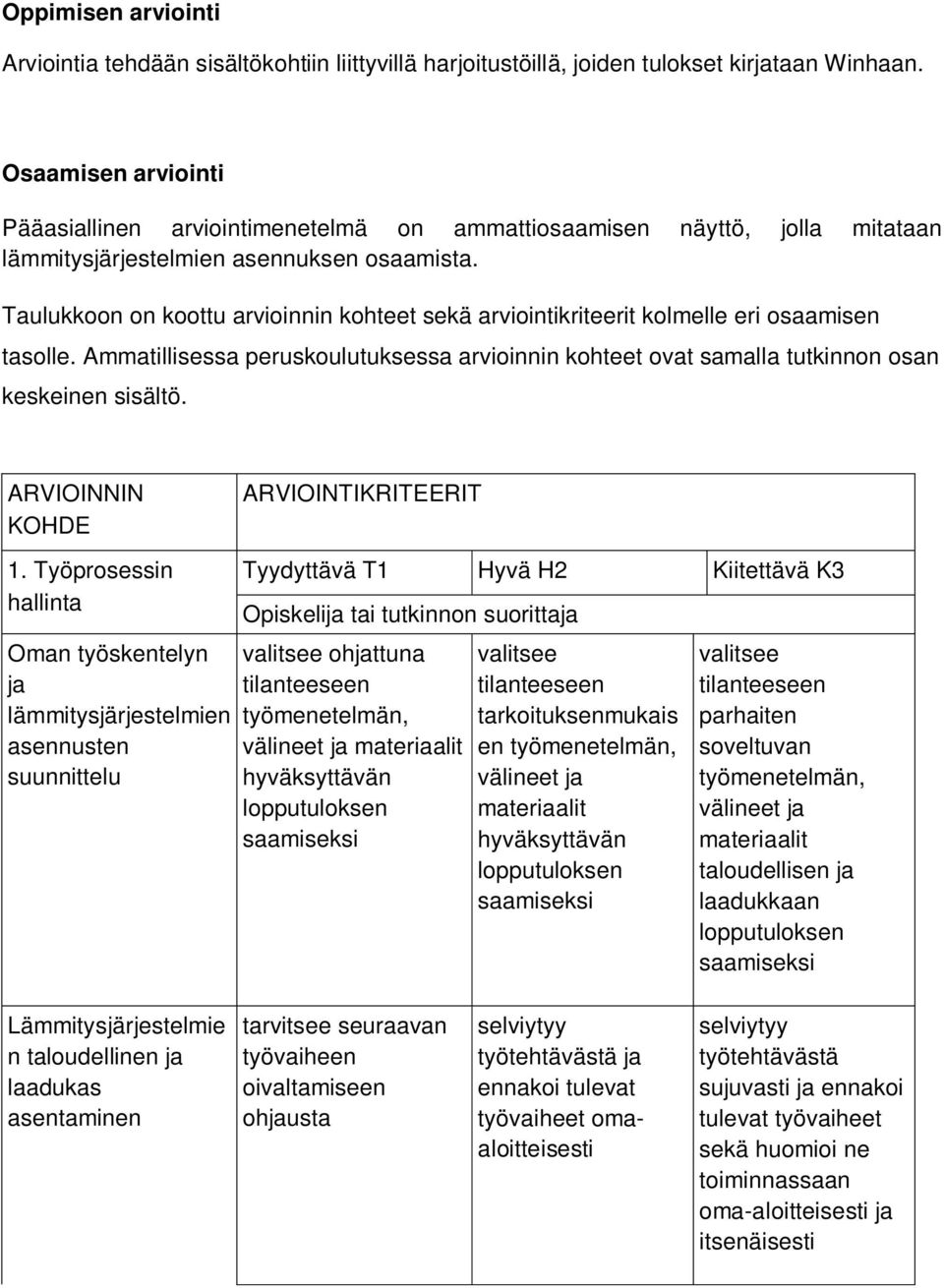 **Oppimisen arviointi**

Arviointia tehdään sisältökohtiin liittyvillä harjoitustöillä, joiden tulokset kirjataan Winhaan.

**Osaamisen arviointi**

Pääasiallinen arviointimenetelmä on ammattiosaamisen näyttö, jolla mitataan lämmitysjärjestelmien asennuksen osaamista.

Taulukkoon on koottu arvioinnin kohteet sekä arviointikriteerit kolmelle eri osaamisen tasolle. Ammatillisessa peruskoulutuksessa arvioinnin kohteet ovat samalla tutkinnon osan keskeinen sisältö.

| ARVIOINNIN KOHDE | ARVIOINTIKRITEERIT | | |
|---|---|---|---|
| 1. Työprosessin hallinta | Tyydyttävä T1 | Hyvä H2 | Kiitettävä K3 |
| | Opiskelija tai tutkinnon suorittaja | | |
| Oman työskentelyn ja lämmitysjärjestelmien asennusten suunnittelu | valitsee ohjattuna tilanteeseen työmenetelmän, välineet ja materiaalit hyväksyttävän lopputuloksen saamiseksi | valitsee tilanteeseen tarkoituksenmukaisen työmenetelmän, välineet ja materiaalit hyväksyttävän lopputuloksen saamiseksi | valitsee tilanteeseen parhaiten soveltuvan työmenetelmän, välineet ja materiaalit taloudellisen ja laadukkaan lopputuloksen saamiseksi |
| Lämmitysjärjestelmien taloudellinen ja laadukas asentaminen | tarvitsee seuraavan työvaiheen oivaltamiseen ohjausta | selviytyy työtehtävästä ja ennakoi tulevat työvaiheet oma-aloitteisesti | selviytyy työtehtävästä sujuvasti ja ennakoi tulevat työvaiheet sekä huomioi ne toiminnassaan oma-aloitteisesti ja itsenäisesti |